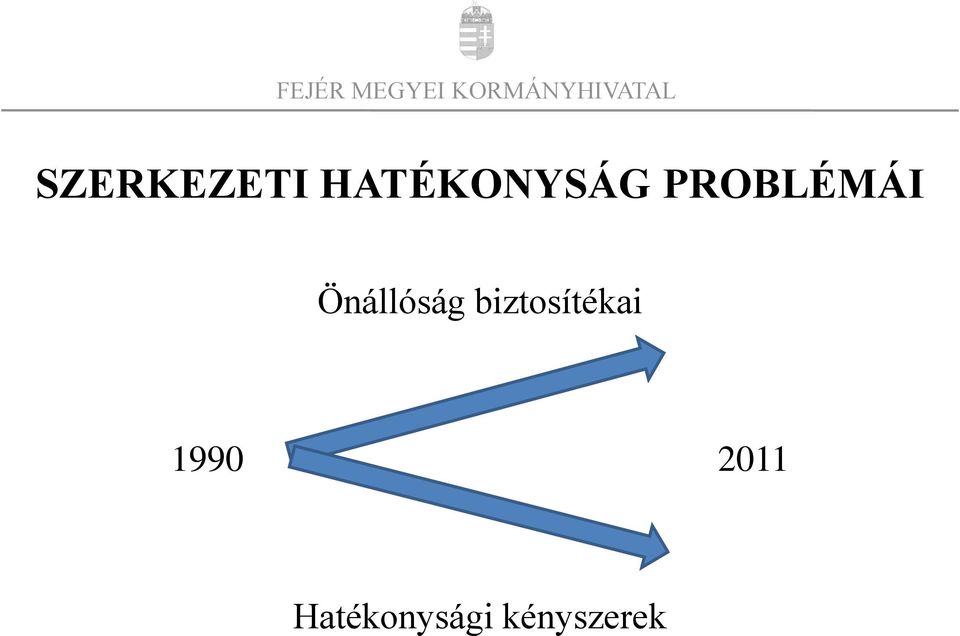 FEJÉR MEGYEI KORMÁNYHIVATAL

SZERKEZETI HATÉKONYSÁG PROBLÉMÁI

Önállóság biztosítékai

1990

2011

Hatékonysági kényszerek